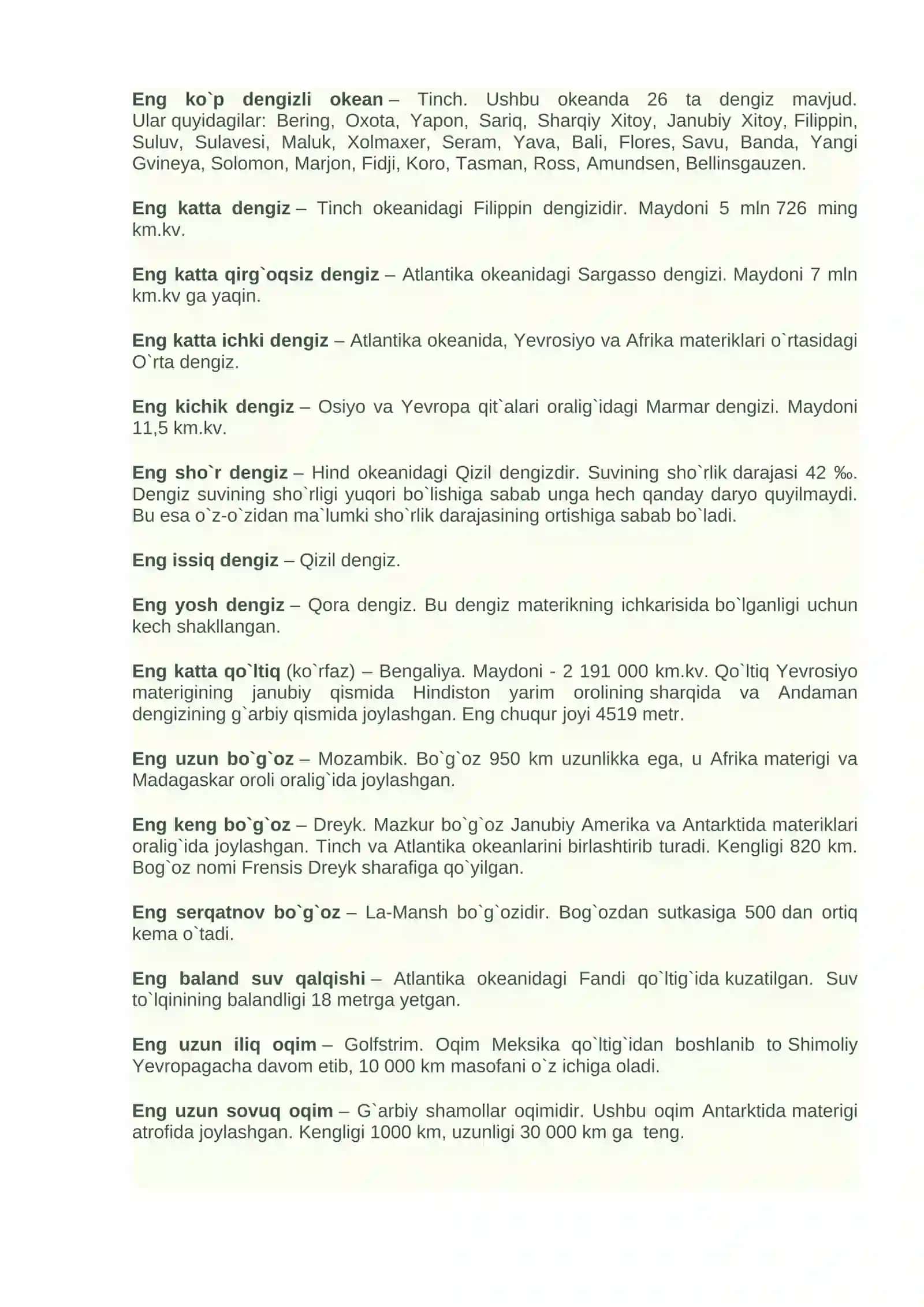 Eng ko`p dengizli okean – Tinch. Ushbu okeanda 26 ta dengiz mavjud. Ular quyidagilar: Bering, Oxota, Yapon, Sariq, Sharqiy Xitoy, Janubiy Xitoy, Filippin, Suluv, Sulavesi, Maluk, Xolmaxer, Seram, Yava, Bali, Flores, Savu, Banda, Yangi Gvineya, Solomon, Marjon, Fidji, Koro, Tasman, Ross, Amundsen, Bellinsgauzen.

Eng katta dengiz – Tinch okeanidagi Filippin dengizidir. Maydoni 5 mln 726 ming km.kv.

Eng katta qirg`oqsiz dengiz – Atlantika okeanidagi Sargasso dengizi. Maydoni 7 mln km.kv ga yaqin.

Eng katta ichki dengiz – Atlantika okeanida, Yevrosiyo va Afrika materiklari o`rtasidagi O`rta dengiz.

Eng kichik dengiz – Osiyo va Yevropa qit`alari oralig`idagi Marmar dengizi. Maydoni 11,5 km.kv.

Eng sho`r dengiz – Hind okeanidagi Qizil dengizdir. Suvining sho`rlik darajasi 42 ‰. Dengiz suvining sho`rligi yuqori bo`lishiga sabab unga hech qanday daryo quyilmaydi. Bu esa o`z-o`zidan ma`lumki sho`rlik darajasining ortishiga sabab bo`ladi.

Eng issiq dengiz – Qizil dengiz.

Eng yosh dengiz – Qora dengiz. Bu dengiz materikning ichkarisida bo`lganligi uchun kech shakllangan.

Eng katta qo`ltiq (ko`rfaz) – Bengaliya. Maydoni - 2 191 000 km.kv. Qo`ltiq Yevrosiyo materigining janubiy qismida Hindiston yarim orolining sharqida va Andaman dengizining g`arbiy qismida joylashgan. Eng chuqur joyi 4519 metr.

Eng uzun bo`g`oz – Mozambik. Bo`g`oz 950 km uzunlikka ega, u Afrika materigi va Madagaskar oroli oralig`ida joylashgan.

Eng keng bo`g`oz – Dreyk. Mazkur bo`g`oz Janubiy Amerika va Antarktida materiklari oralig`ida joylashgan. Tinch va Atlantika okeanlarini birlashtirib turadi. Kengligi 820 km. Bog`oz nomi Frensis Dreyk sharafiga qo`yilgan.

Eng serqatnov bo`g`oz – La-Mansh bo`g`ozidir. Bog`ozdan sutkasiga 500 dan ortiq kema o`tadi.

Eng baland suv qalqishi – Atlantika okeanidagi Fandi qo`ltig`ida kuzatilgan. Suv to`lqinining balandligi 18 metrga yetgan.

Eng uzun iliq oqim – Golfstrim. Oqim Meksika qo`ltig`idan boshlanib to Shimoliy Yevropagacha davom etib, 10 000 km masofani o`z ichiga oladi.

Eng uzun sovuq oqim – G`arbiy shamollar oqimidir. Ushbu oqim Antarktida materigi atrofida joylashgan. Kengligi 1000 km, uzunligi 30 000 km ga teng.